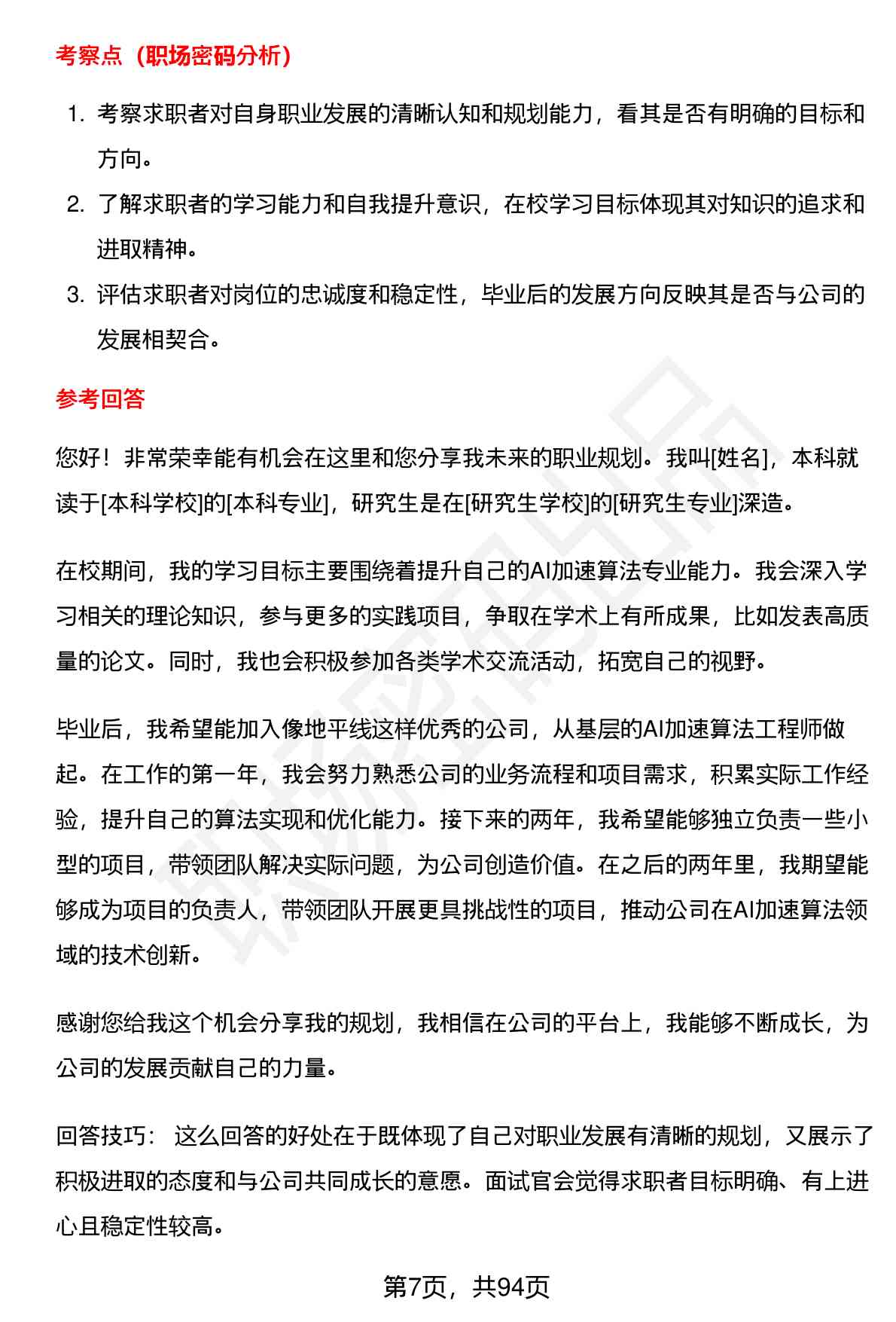 考察点（职场密码分析）

1. 考察求职者对自身职业发展的清晰认知和规划能力，看其是否有明确的目标和方向。
2. 了解求职者的学习能力和自我提升意识，在校学习目标体现其对知识的追求和进取精神。
3. 评估求职者对岗位的忠诚度和稳定性，毕业后的发展方向反映其是否与公司的发展相契合。

参考回答

您好！非常荣幸能有机会在这里和您分享我未来的职业规划。我叫[姓名]，本科就读于[本科学校]的[本科专业]，研究生是在[研究生学校]的[研究生专业]深造。

在校期间，我的学习目标主要围绕着提升自己的AI加速算法专业能力。我会深入学习相关的理论知识，参与更多的实践项目，争取在学术上有所成果，比如发表高质量的论文。同时，我也会积极参加各类学术交流活动，拓宽自己的视野。

毕业后，我希望能加入像地平线这样优秀的公司，从基层的AI加速算法工程师做起。在工作的第一年，我会努力熟悉公司的业务流程和项目需求，积累实际工作经验，提升自己的算法实现和优化能力。接下来的两年，我希望能够独立负责一些小型的项目，带领团队解决实际问题，为公司创造价值。在之后的两年里，我期望能够成为项目的负责人，带领团队开展更具挑战性的项目，推动公司在AI加速算法领域的技术创新。

感谢您给我这个机会分享我的规划，我相信在公司的平台上，我能够不断成长，为公司的发展贡献自己的力量。

回答技巧： 这么回答的好处在于既体现了自己对职业发展有清晰的规划，又展示了积极进取的态度和与公司共同成长的意愿。面试官会觉得求职者目标明确、有上进心且稳定性较高。

第7页，共94页